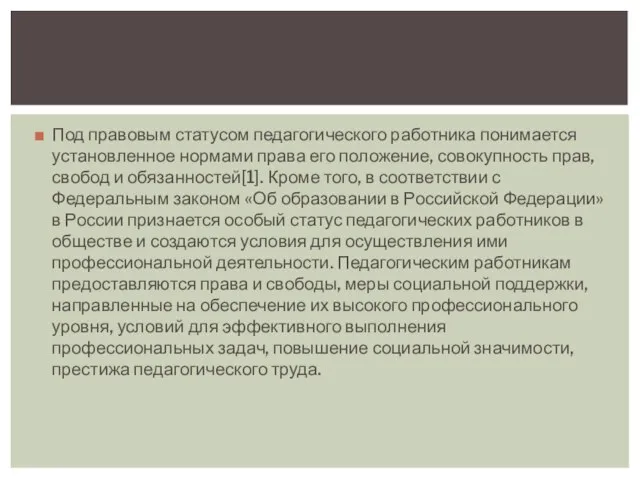 Под правовым статусом педагогического работника понимается установленное нормами права его положение, совокупность прав, свобод и обязанностей[1]. Кроме того, в соответствии с Федеральным законом «Об образовании в Российской Федерации» в России признается особый статус педагогических работников в обществе и создаются условия для осуществления ими профессиональной деятельности. Педагогическим работникам предоставляются права и свободы, меры социальной поддержки, направленные на обеспечение их высокого профессионального уровня, условий для эффективного выполнения профессиональных задач, повышение социальной значимости, престижа педагогического труда.